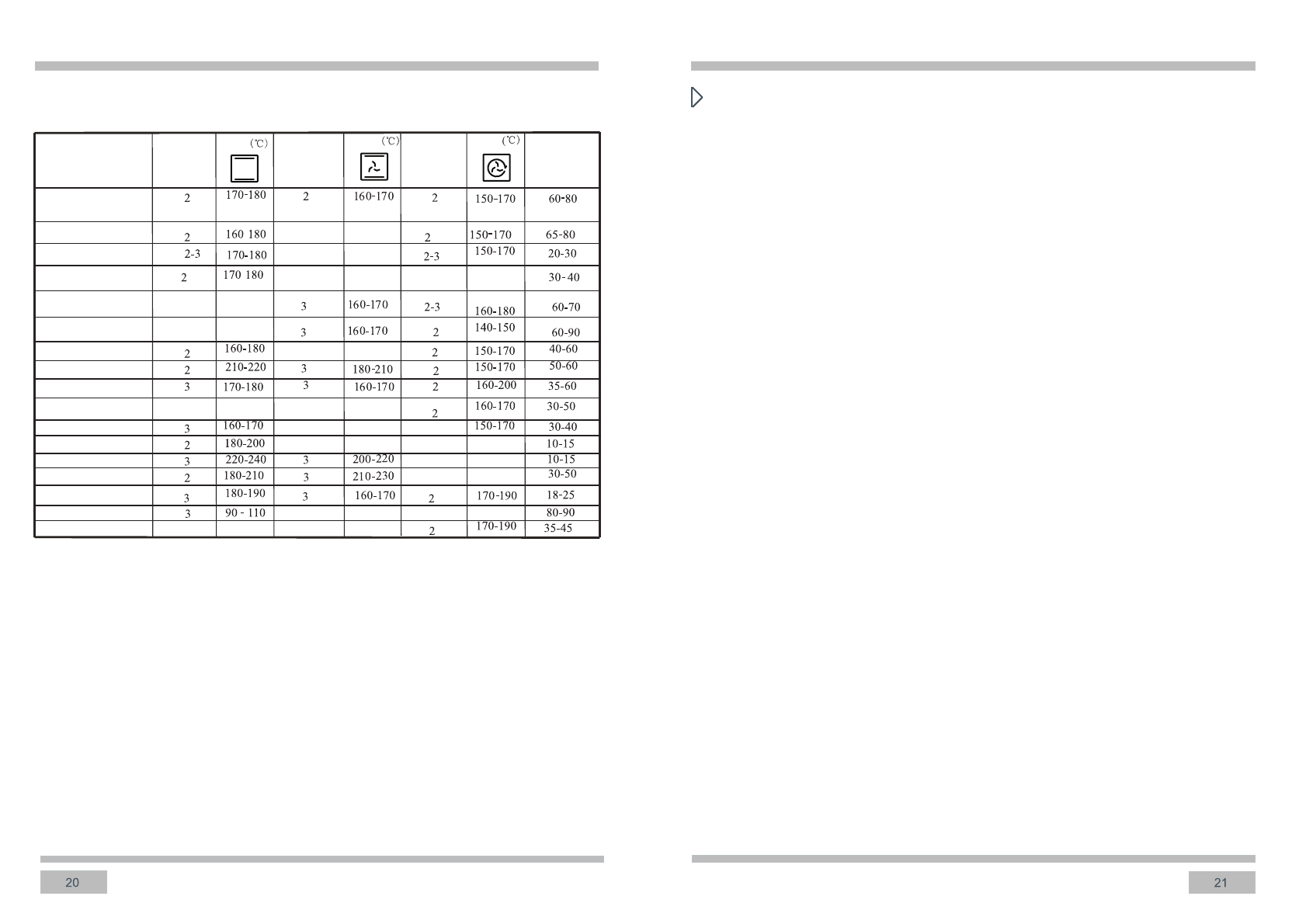 |  |  | (℃) |  | (℃) |  | (℃) |  |
|---|---|---|---|---|---|---|---|
|  | 2 | 170-180 | 2 | 160-170 | 2 | 150-170 | 60-80 |
|  | 2 | 160 180 |  |  | 2 | 150-170 | 65-80 |
|  | 2-3 | 170-180 |  |  | 2-3 | 150-170 | 20-30 |
|  | 2 | 170 180 |  |  |  |  | 30-40 |
|  |  |  | 3 | 160-170 | 2-3 | 160-180 | 60-70 |
|  |  |  | 3 | 160-170 | 2 | 140-150 | 60-90 |
|  | 2 | 160-180 |  |  | 2 | 150-170 | 40-60 |
|  | 2 | 210-220 | 3 | 180-210 | 2 | 150-170 | 50-60 |
|  | 3 | 170-180 | 3 | 160-170 | 2 | 160-200 | 35-60 |
|  |  |  |  |  | 2 | 160-170 | 30-50 |
|  | 3 | 160-170 |  |  |  | 150-170 | 30-40 |
|  | 2 | 180-200 |  |  |  |  | 10-15 |
|  | 3 | 220-240 | 3 | 200-220 |  |  | 10-15 |
|  | 2 | 180-210 | 3 | 210-230 |  |  | 30-50 |
|  | 3 | 180-190 | 3 | 160-170 | 2 | 170-190 | 18-25 |
|  | 3 | 90 - 110 |  |  |  |  | 80-90 |
|  |  |  |  |  | 2 | 170-190 | 35-45 |

20

21